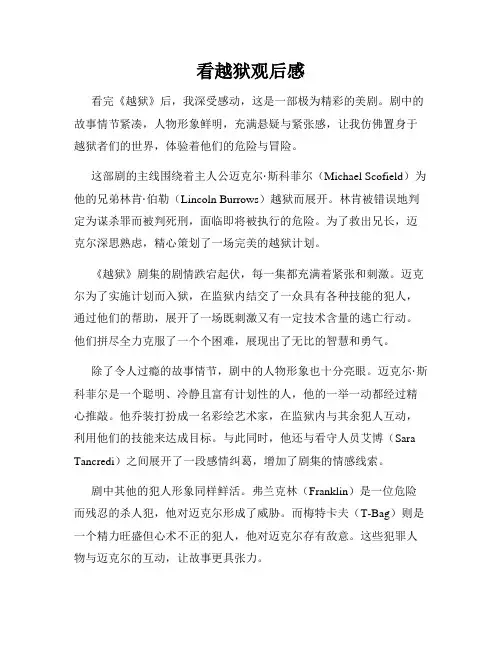 看越狱观后感

看完《越狱》后，我深受感动，这是一部极为精彩的美剧。剧中的故事情节紧凑，人物形象鲜明，充满悬疑与紧张感，让我仿佛置身于越狱者们的世界，体验着他们的危险与冒险。

这部剧的主线围绕着主人公迈克尔·斯科菲尔（Michael Scofield）为他的兄弟林肯·伯勒（Lincoln Burrows）越狱而展开。林肯被错误地判定为谋杀罪而被判死刑，面临即将被执行的危险。为了救出兄长，迈克尔深思熟虑，精心策划了一场完美的越狱计划。

《越狱》剧集的剧情跌宕起伏，每一集都充满着紧张和刺激。迈克尔为了实施计划而入狱，在监狱内结交了一众具有各种技能的犯人，通过他们的帮助，展开了一场既刺激又有一定技术含量的逃亡行动。他们拼尽全力克服了一个个困难，展现出了无比的智慧和勇气。

除了令人过瘾的故事情节，剧中的人物形象也十分亮眼。迈克尔·斯科菲尔是一个聪明、冷静且富有计划性的人，他的一举一动都经过精心推敲。他乔装打扮成一名彩绘艺术家，在监狱内与其余犯人互动，利用他们的技能来达成目标。与此同时，他还与看守人员艾博（Sara Tancredi）之间展开了一段感情纠葛，增加了剧集的情感线索。

剧中其他的犯人形象同样鲜活。弗兰克林（Franklin）是一位危险而残忍的杀人犯，他对迈克尔形成了威胁。而梅特卡夫（T-Bag）则是一个精力旺盛但心术不正的犯人，他对迈克尔存有敌意。这些犯罪人物与迈克尔的互动，让故事更具张力。